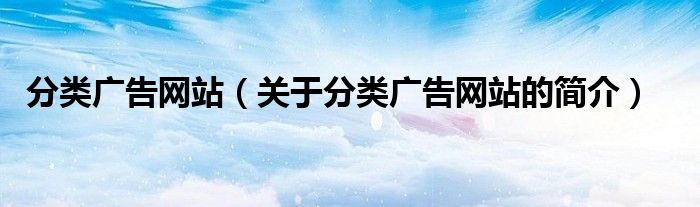 分类广告网站（关于分类广告网站的简介）